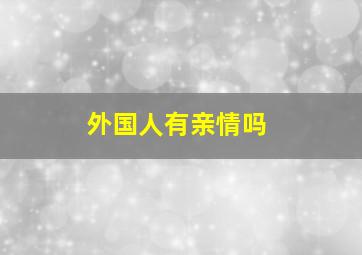 外国人有亲情吗